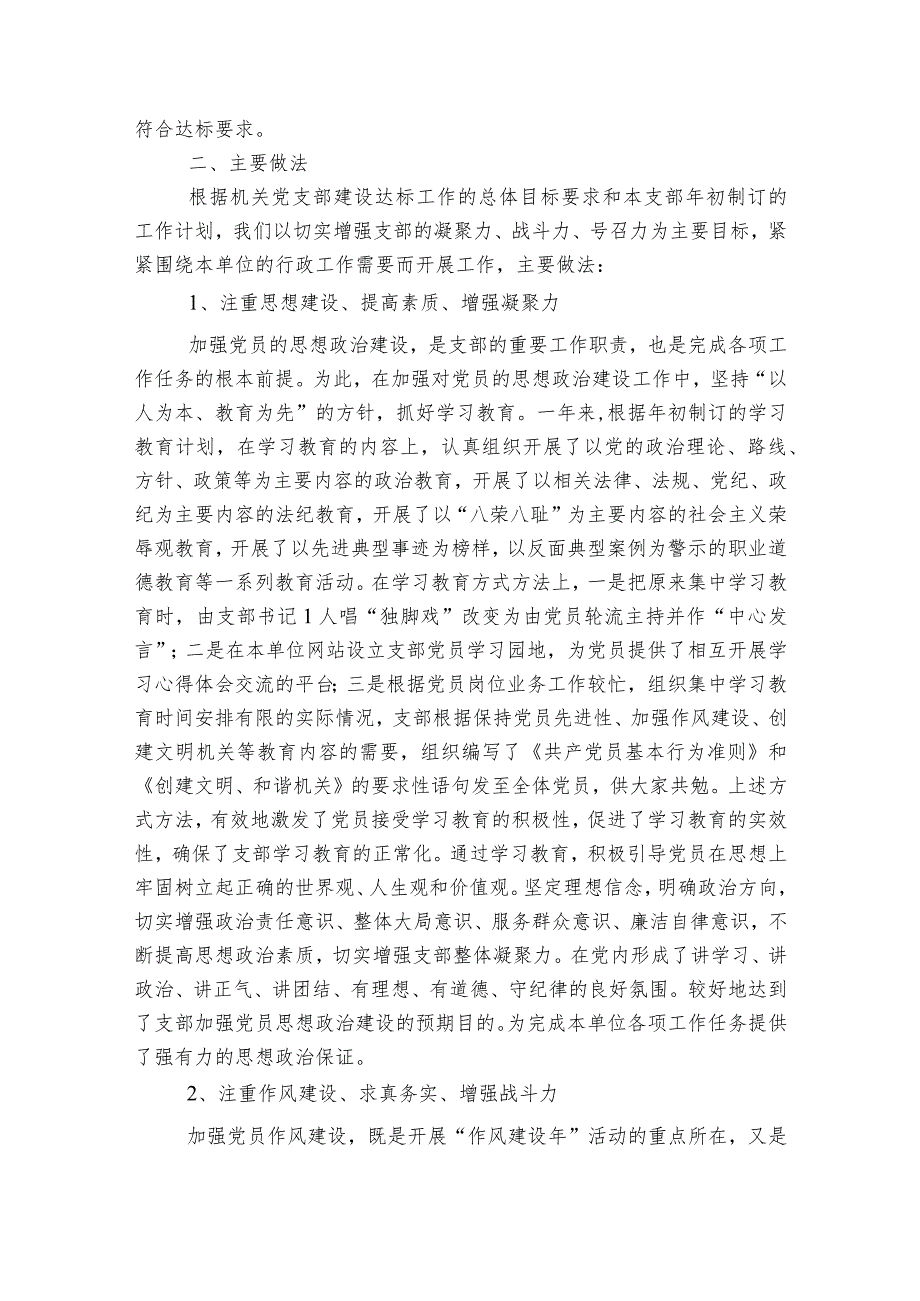 符合达标要求。

二、主要做法

根据机关党支部建设达标工作的总体目标要求和本支部年初制订的工作计划，我们以切实增强支部的凝聚力、战斗力、号召力为主要目标，紧紧围绕本单位的行政工作需要而开展工作，主要做法：

1、注重思想建设、提高素质、增强凝聚力

加强党员的思想政治建设，是支部的重要工作职责，也是完成各项工作任务的根本前提。为此，在加强对党员的思想政治建设工作中，坚持“以人为本、教育为先”的方针，抓好学习教育。一年来,根据年初制订的学习教育计划，在学习教育的内容上，认真组织开展了以党的政治理论、路线、方针、政策等为主要内容的政治教育，开展了以相关法律、法规、党纪、政纪为主要内容的法纪教育，开展了以“八荣八耻”为主要内容的社会主义荣辱观教育，开展了以先进典型事迹为榜样，以反面典型案例为警示的职业道德教育等一系列教育活动。在学习教育方式方法上，一是把原来集中学习教育时，由支部书记1人唱“独脚戏”改变为由党员轮流主持并作“中心发言”；二是在本单位网站设立支部党员学习园地，为党员提供了相互开展学习心得体会交流的平台；三是根据党员岗位业务工作较忙，组织集中学习教育时间安排有限的实际情况，支部根据保持党员先进性、加强作风建设、创建文明机关等教育内容的需要，组织编写了《共产党员基本行为准则》和《创建文明、和谐机关》的要求性语句发至全体党员，供大家共勉。上述方式方法，有效地激发了党员接受学习教育的积极性，促进了学习教育的实效性，确保了支部学习教育的正常化。通过学习教育，积极引导党员在思想上牢固树立起正确的世界观、人生观和价值观。坚定理想信念，明确政治方向，切实增强政治责任意识、整体大局意识、服务群众意识、廉洁自律意识，不断提高思想政治素质，切实增强支部整体凝聚力。在党内形成了讲学习、讲政治、讲正气、讲团结、有理想、有道德、守纪律的良好氛围。较好地达到了支部加强党员思想政治建设的预期目的。为完成本单位各项工作任务提供了强有力的思想政治保证。

2、注重作风建设、求真务实、增强战斗力

加强党员作风建设，既是开展“作风建设年”活动的重点所在，又是